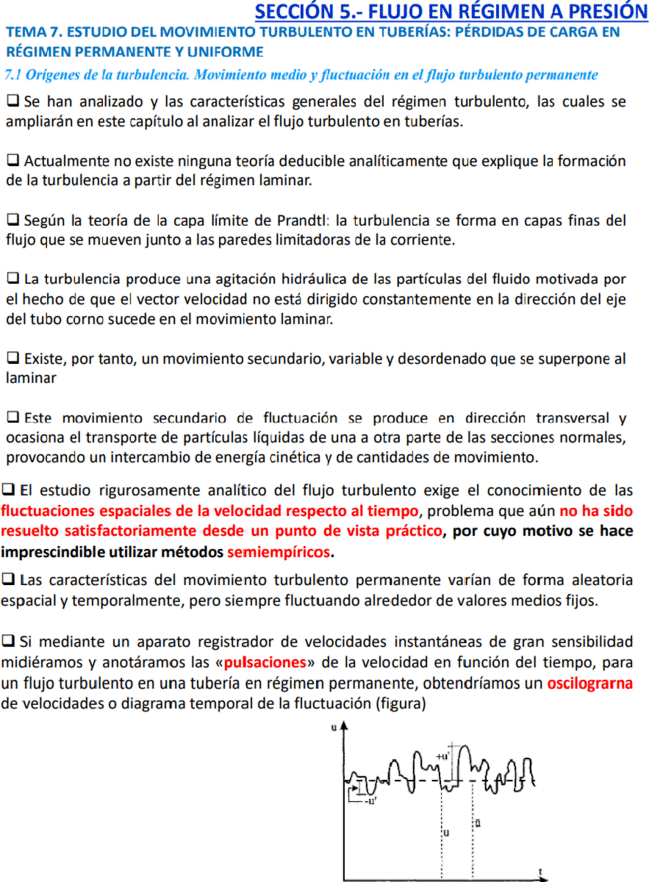 SECCIÓN 5.- FLUJO EN RÉGIMEN A PRESIÓN

TEMA 7. ESTUDIO DEL MOVIMIENTO TURBULENTO EN TUBERÍAS: PÉRDIDAS DE CARGA EN RÉGIMEN PERMANENTE Y UNIFORME

7.1 Orígenes de la turbulencia. Movimiento medio y fluctuación en el flujo turbulento permanente

❑ Se han analizado y las características generales del régimen turbulento, las cuales se ampliarán en este capítulo al analizar el flujo turbulento en tuberías.

❑ Actualmente no existe ninguna teoría deducible analíticamente que explique la formación de la turbulencia a partir del régimen laminar.

❑ Según la teoría de la capa límite de Prandtl: la turbulencia se forma en capas finas del flujo que se mueven junto a las paredes limitadoras de la corriente.

❑ La turbulencia produce una agitación hidráulica de las partículas del fluido motivada por el hecho de que el vector velocidad no está dirigido constantemente en la dirección del eje del tubo corno sucede en el movimiento laminar.

❑ Existe, por tanto, un movimiento secundario, variable y desordenado que se superpone al laminar

❑ Este movimiento secundario de fluctuación se produce en dirección transversal y ocasiona el transporte de partículas líquidas de una a otra parte de las secciones normales, provocando un intercambio de energía cinética y de cantidades de movimiento.

❑ El estudio rigurosamente analítico del flujo turbulento exige el conocimiento de las fluctuaciones espaciales de la velocidad respecto al tiempo, problema que aún no ha sido resuelto satisfactoriamente desde un punto de vista práctico, por cuyo motivo se hace imprescindible utilizar métodos semiempíricos.

❑ Las características del movimiento turbulento permanente varían de forma aleatoria espacial y temporalmente, pero siempre fluctuando alrededor de valores medios fijos.

❑ Si mediante un aparato registrador de velocidades instantáneas de gran sensibilidad midiéramos y anotáramos las «pulsaciones» de la velocidad en función del tiempo, para un flujo turbulento en una tubería en régimen permanente, obtendríamos un oscilograrna de velocidades o diagrama temporal de la fluctuación (figura)

u
+u'
-u'
u
ū
t